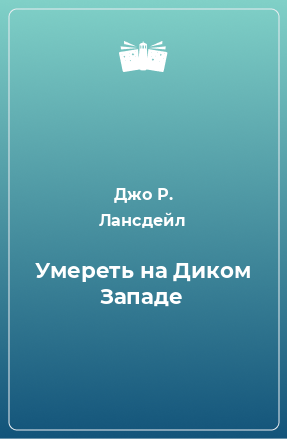 Джо Р. Лансдейл

Умереть на Диком Западе